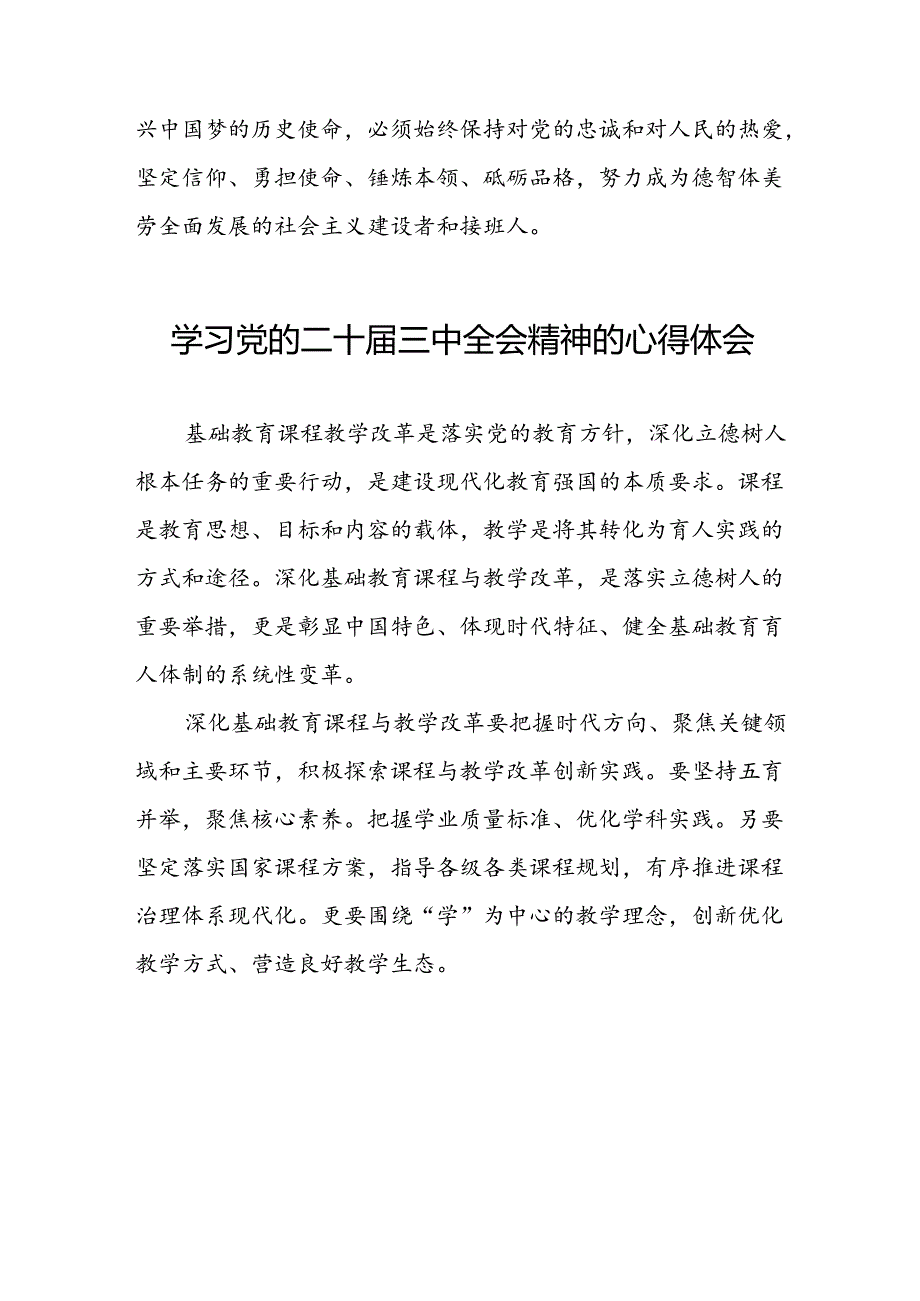 兴中国梦的历史使命，必须始终保持对党的忠诚和对人民的热爱，坚定信仰、勇担使命、锤炼本领、砥砺品格，努力成为德智体美劳全面发展的社会主义建设者和接班人。

学习党的二十届三中全会精神的心得体会

基础教育课程教学改革是落实党的教育方针，深化立德树人根本任务的重要行动，是建设现代化教育强国的本质要求。课程是教育思想、目标和内容的载体，教学是将其转化为育人实践的方式和途径。深化基础教育课程与教学改革，是落实立德树人的重要举措，更是彰显中国特色、体现时代特征、健全基础教育育人体制的系统性变革。

深化基础教育课程与教学改革要把握时代方向、聚焦关键领域和主要环节，积极探索课程与教学改革创新实践。要坚持五育并举，聚焦核心素养。把握学业质量标准、优化学科实践。另要坚定落实国家课程方案，指导各级各类课程规划，有序推进课程治理体系现代化。更要围绕“学”为中心的教学理念，创新优化教学方式、营造良好教学生态。